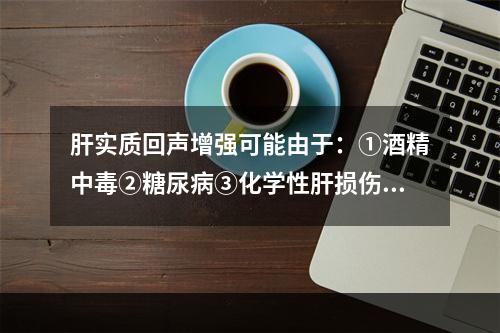 肝实质回声增强可能由于：①酒精中毒②糖尿病③化学性肝损伤...